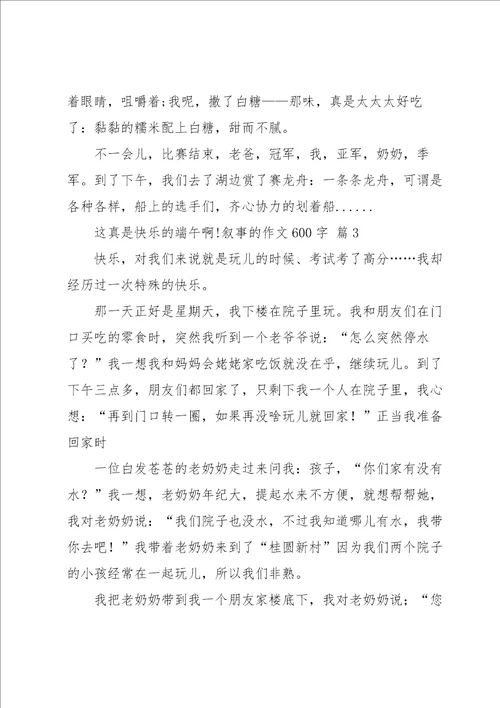 着眼睛，咀嚼着；我呢，撒了白糖——那味，真是太太太好吃了：黏黏的糯米配上白糖，甜而不腻。

不一会儿，比赛结束，老爸，冠军，我，亚军，奶奶，季军。到了下午，我们去了湖边赏了赛龙舟：一条条龙舟，可谓是各种各样，船上的选手们，齐心协力的划着船......

这真是快乐的端午啊!叙事的作文600字 篇3

快乐，对我们来说就是玩儿的时候、考试考了高分……我却经历过一次特殊的快乐。

那一天正好是星期天，我下楼在院子里玩。我和朋友们在门口买吃的零食时，突然我听到一个老爷爷说：“怎么突然停水了？”我一想我和妈妈会姥姥家吃饭就没在乎，继续玩儿。到了下午三点多，朋友们都回家了，只剩下我一个人在院子里，我心想：“再到门口转一圈，如果再没啥玩儿就回家！”正当我准备回家时

一位白发苍苍的老奶奶走过来问我：孩子，“你们家有没有水？”我一想，老奶奶年纪大，提起水来不方便，就想帮帮她，我对老奶奶说：“我们院子也没水，不过我知道哪儿有水，我带你去吧！”我带着老奶奶来到了“桂圆新村”因为我们两个院子的小孩经常在一起玩儿，所以我们非熟。

我把老奶奶带到我一个朋友家楼底下，我对老奶奶说：“您